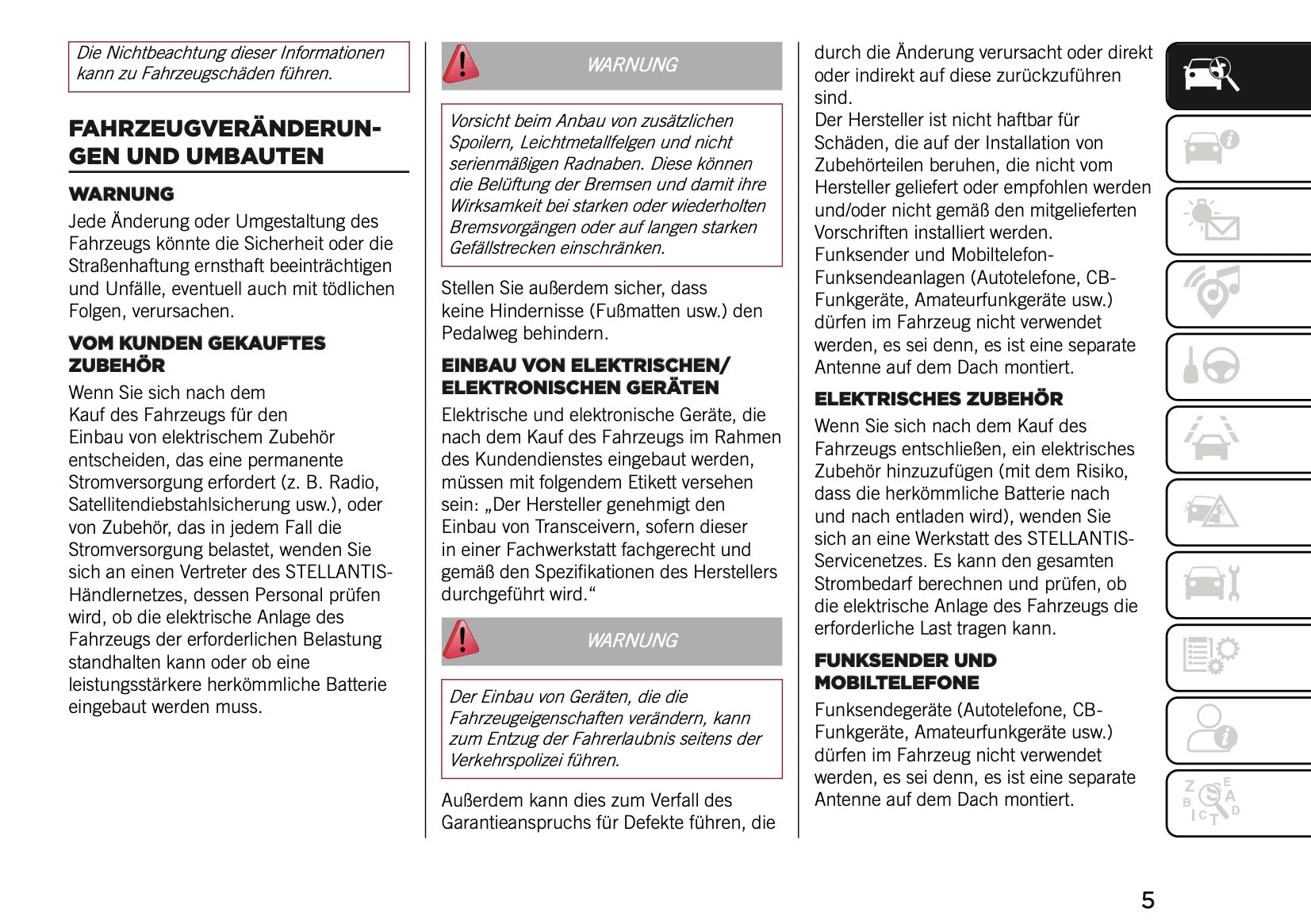 Die Nichtbeachtung dieser Informationen kann zu Fahrzeugschäden führen.

FAHRZEUGVERÄNDERUNGEN UND UMBAUTEN

WARNUNG

Jede Änderung oder Umgestaltung des Fahrzeugs könnte die Sicherheit oder die Straßenhaftung ernsthaft beeinträchtigen und Unfälle, eventuell auch mit tödlichen Folgen, verursachen.

VOM KUNDEN GEKAUFTES ZUBEHÖR

Wenn Sie sich nach dem Kauf des Fahrzeugs für den Einbau von elektrischem Zubehör entscheiden, das eine permanente Stromversorgung erfordert (z. B. Radio, Satellitendiebstahlsicherung usw.), oder von Zubehör, das in jedem Fall die Stromversorgung belastet, wenden Sie sich an einen Vertreter des STELLANTIS-Händlernetzes, dessen Personal prüfen wird, ob die elektrische Anlage des Fahrzeugs der erforderlichen Belastung standhalten kann oder ob eine leistungsstärkere herkömmliche Batterie eingebaut werden muss.

WARNUNG

Vorsicht beim Anbau von zusätzlichen Spoilern, Leichtmetallfelgen und nicht serienmäßigen Radnaben. Diese können die Belüftung der Bremsen und damit ihre Wirksamkeit bei starken oder wiederholten Bremsvorgängen oder auf langen starken Gefällstrecken einschränken.

Stellen Sie außerdem sicher, dass keine Hindernisse (Fußmatten usw.) den Pedalweg behindern.

EINBAU VON ELEKTRISCHEN/ ELEKTRONISCHEN GERÄTEN

Elektrische und elektronische Geräte, die nach dem Kauf des Fahrzeugs im Rahmen des Kundendienstes eingebaut werden, müssen mit folgendem Etikett versehen sein: „Der Hersteller genehmigt den Einbau von Transceivern, sofern dieser in einer Fachwerkstatt fachgerecht und gemäß den Spezifikationen des Herstellers durchgeführt wird.“

WARNUNG

Der Einbau von Geräten, die die Fahrzeugeigenschaften verändern, kann zum Entzug der Fahrerlaubnis seitens der Verkehrspolizei führen.

Außerdem kann dies zum Verfall des Garantieanspruchs für Defekte führen, die durch die Änderung verursacht oder direkt oder indirekt auf diese zurückzuführen sind.
Der Hersteller ist nicht haftbar für Schäden, die auf der Installation von Zubehörteilen beruhen, die nicht vom Hersteller geliefert oder empfohlen werden und/oder nicht gemäß den mitgelieferten Vorschriften installiert werden.
Funksender und Mobiltelefon-Funksendeanlagen (Autotelefone, CB-Funkgeräte, Amateurfunkgeräte usw.) dürfen im Fahrzeug nicht verwendet werden, es sei denn, es ist eine separate Antenne auf dem Dach montiert.

ELEKTRISCHES ZUBEHÖR

Wenn Sie sich nach dem Kauf des Fahrzeugs entschließen, ein elektrisches Zubehör hinzuzufügen (mit dem Risiko, dass die herkömmliche Batterie nach und nach entladen wird), wenden Sie sich an eine Werkstatt des STELLANTIS-Servicenetzes. Es kann den gesamten Strombedarf berechnen und prüfen, ob die elektrische Anlage des Fahrzeugs die erforderliche Last tragen kann.

FUNKSENDER UND MOBILTELEFONE

Funksendegeräte (Autotelefone, CB-Funkgeräte, Amateurfunkgeräte usw.) dürfen im Fahrzeug nicht verwendet werden, es sei denn, es ist eine separate Antenne auf dem Dach montiert.

5